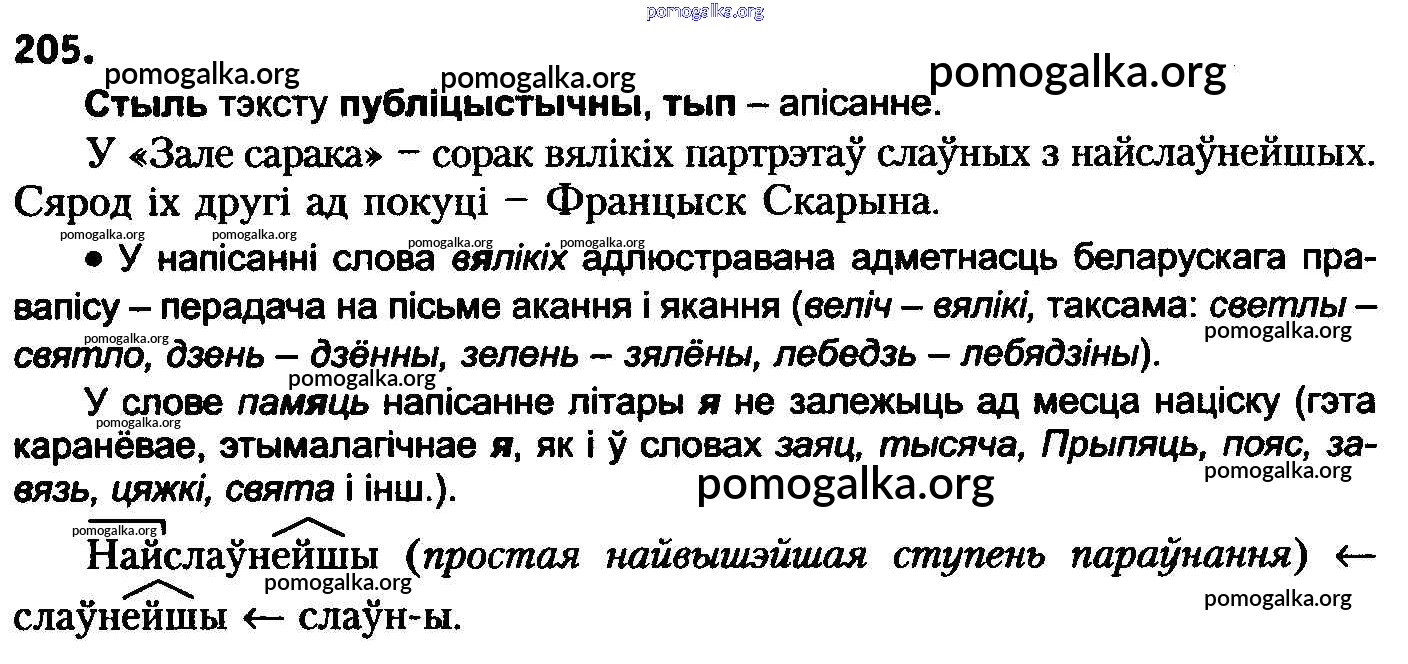 pomogalka.org

205.

pomogalka.org pomogalka.org pomogalka.org

Стыль тэксту публіцыстычны, тып – апісанне.

У «Зале сарака» – сорак вялікіх партрэтаў слаўных з найслаўнейшых. Сярод іх другі ад покуці – Францыск Скарына.

pomogalka.org pomogalka.org pomogalka.org pomogalka.org

• У напісанні слова вялікіх адлюстравана адметнасць беларускага правапісу – перадача на пісьме акання і якання (веліч – вялікі, таксама: светлы – святло, дзень – дзённы, зелень – зялёны, лебедзь – лебядзіны).

pomogalka.org pomogalka.org pomogalka.org

У слове памяць напісанне літары я не залежыць ад месца націску (гэта каранёвае, этымалагічнае я, як і ў словах заяц, тысяча, Прыпяць, пояс, завязь, цяжкі, свята і інш.).

pomogalka.org pomogalka.org

pomogalka.org

Найслаўнейшы (простая найвышэйшая ступень параўнання) ← слаўнейшы ← слаўн-ы.

pomogalka.org pomogalka.org